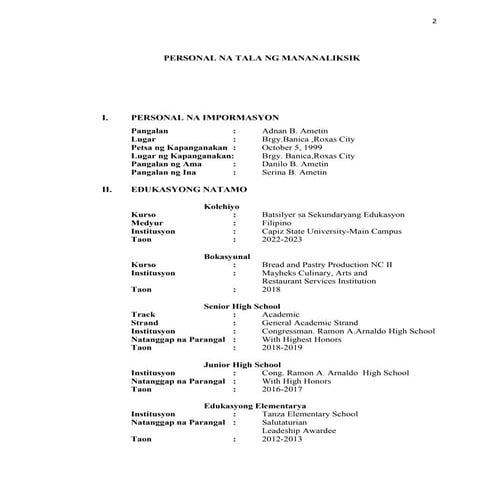 2

PERSONAL NA TALA NG MANANALIKSIK

I. PERSONAL NA IMPORMASYON

Pangalan : Adnan B. Ametin
Lugar : Brgy.Banica ,Roxas City
Petsa ng Kapanganakan : October 5, 1999
Lugar ng Kapanganakan: Brgy. Banica,Roxas City
Pangalan ng Ama : Danilo B. Ametin
Pangalan ng Ina : Serina B. Ametin

II. EDUKASYONG NATAMO

Kolehiyo
Kurso : Batsilyer sa Sekundaryang Edukasyon
Medyur : Filipino
Institusyon : Capiz State University-Main Campus
Taon : 2022-2023

Bokasyunal
Kurso : Bread and Pastry Production NC II
Institusyon : Mayheks Culinary, Arts and Restaurant Services Institution
Taon : 2018

Senior High School
Track : Academic
Strand : General Academic Strand
Institusyon : Congressman. Ramon A.Arnaldo High School
Natanggap na Parangal : With Highest Honors
Taon : 2018-2019

Junior High School
Institusyon : Cong. Ramon A. Arnaldo High School
Natanggap na Parangal : With High Honors
Taon : 2016-2017

Edukasyong Elementarya
Institusyon : Tanza Elementary School
Natanggap na Parangal : Salutaturian
Leadeship Awardee
Taon : 2012-2013